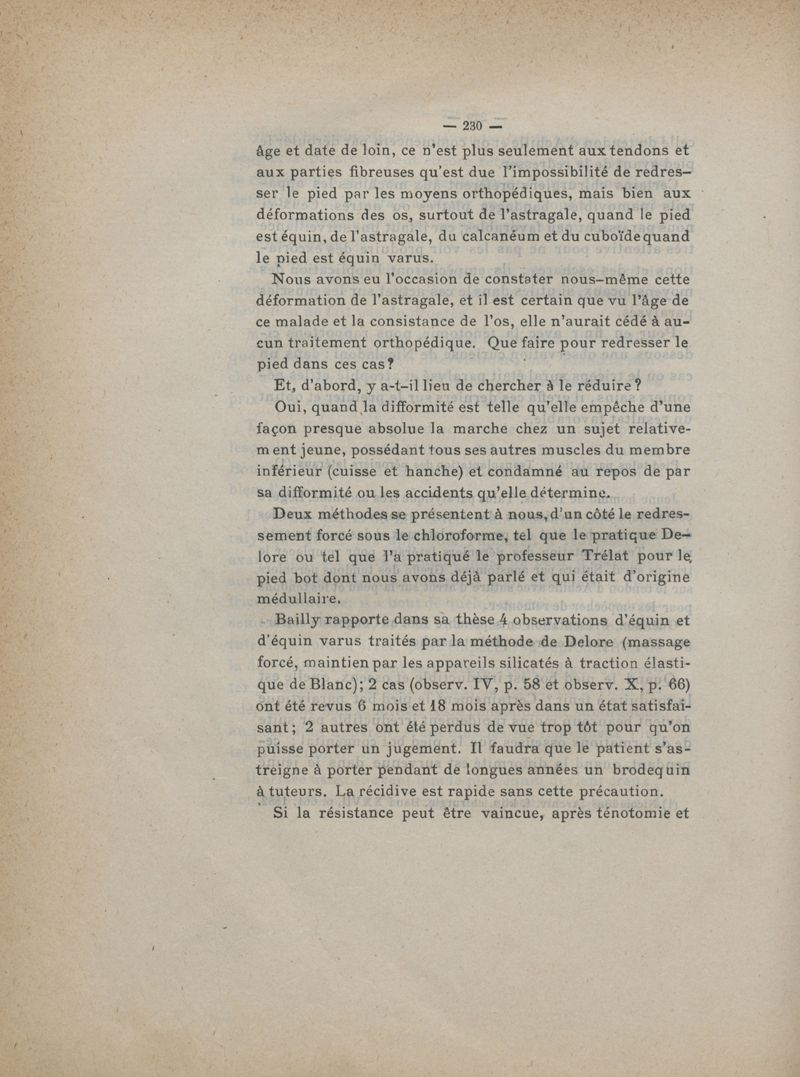 — 230 —

âge et date de loin, ce n'est plus seulement aux tendons et aux parties fibreuses qu'est due l'impossibilité de redresser le pied par les moyens orthopédiques, mais bien aux déformations des os, surtout de l'astragale, quand le pied est équin, de l'astragale, du calcanéum et du cuboïde quand le pied est équin varus.

Nous avons eu l'occasion de constater nous-même cette déformation de l'astragale, et il est certain que vu l'âge de ce malade et la consistance de l'os, elle n'aurait cédé à aucun traitement orthopédique. Que faire pour redresser le pied dans ces cas?

Et, d'abord, y a-t-il lieu de chercher à le réduire?

Oui, quand la difformité est telle qu'elle empêche d'une façon presque absolue la marche chez un sujet relativement jeune, possédant tous ses autres muscles du membre inférieur (cuisse et hanche) et condamné au repos de par sa difformité ou les accidents qu'elle détermine.

Deux méthodes se présentent à nous, d'un côté le redressement forcé sous le chloroforme, tel que le pratique Delore ou tel que l'a pratiqué le professeur Trélat pour le pied bot dont nous avons déjà parlé et qui était d'origine médullaire.

Bailly rapporte dans sa thèse 4 observations d'équin et d'équin varus traités par la méthode de Delore (massage forcé, maintien par les appareils silicatés à traction élastique de Blanc); 2 cas (observ. IV, p. 58 et observ. X, p. 66) ont été revus 6 mois et 18 mois après dans un état satisfaisant; 2 autres ont été perdus de vue trop tôt pour qu'on puisse porter un jugement. Il faudra que le patient s'astreigne à porter pendant de longues années un brodequin à tuteurs. La récidive est rapide sans cette précaution.

Si la résistance peut être vaincue, après ténotomie et